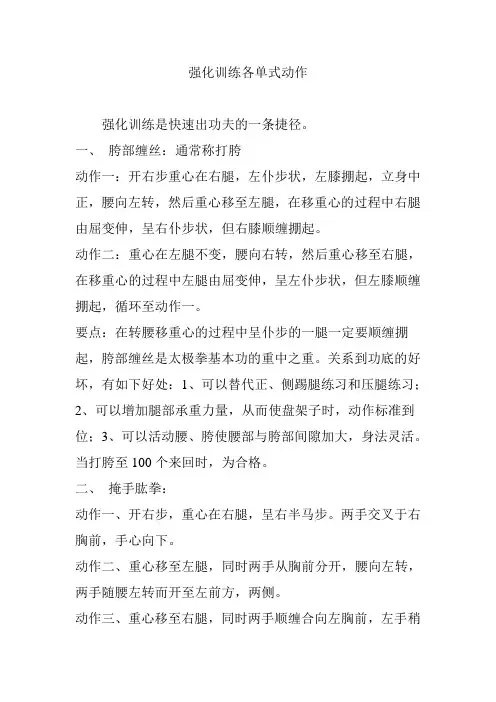 强化训练各单式动作

强化训练是快速出功夫的一条捷径。

一、 胯部缠丝：通常称打胯

动作一：开右步重心在右腿，左仆步状，左膝掤起，立身中正，腰向左转，然后重心移至左腿，在移重心的过程中右腿由屈变伸，呈右仆步状，但右膝顺缠掤起。

动作二：重心在左腿不变，腰向右转，然后重心移至右腿，在移重心的过程中左腿由屈变伸，呈左仆步状，但左膝顺缠掤起，循环至动作一。

要点：在转腰移重心的过程中呈仆步的一腿一定要顺缠掤起，胯部缠丝是太极拳基本功的重中之重。关系到功底的好坏，有如下好处：1、可以替代正、侧踢腿练习和压腿练习；2、可以增加腿部承重力量，从而使盘架子时，动作标准到位；3、可以活动腰、胯使腰部与胯部间隙加大，身法灵活。当打胯至 100 个来回时，为合格。

二、 掩手肱拳：

动作一、开右步，重心在右腿，呈右半马步。两手交叉于右胸前，手心向下。

动作二、重心移至左腿，同时两手从胸前分开，腰向左转，两手随腰左转而开至左前方，两侧。

动作三、重心移至右腿，同时两手顺缠合向左胸前，左手稍